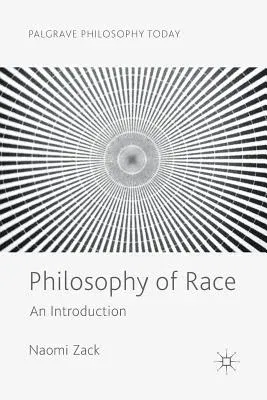 PALGRAVE PHILOSOPHY TODAY

Philosophy of Race

An Introduction

Naomi Zack